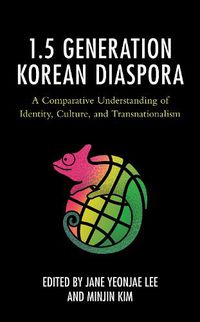 1.5 GENERATION KOREAN DIASPORA

A Comparative Understanding of Identity, Culture, and Transnationalism

EDITED BY JANE YEONJAE LEE AND MINJIN KIM